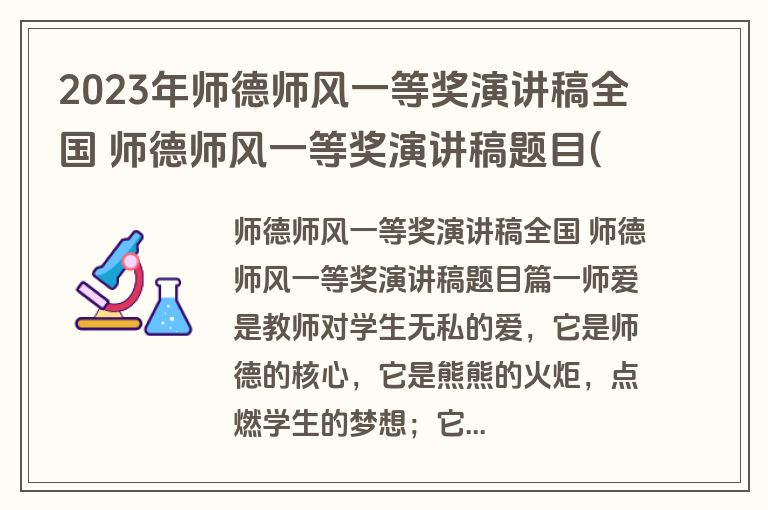 2023年师德师风一等奖演讲稿全国 师德师风一等奖演讲稿题目(

师德师风一等奖演讲稿全国 师德师风一等奖演讲稿题目篇一师爱是教师对学生无私的爱，它是师德的核心，它是熊熊的火炬，点燃学生的梦想；它...